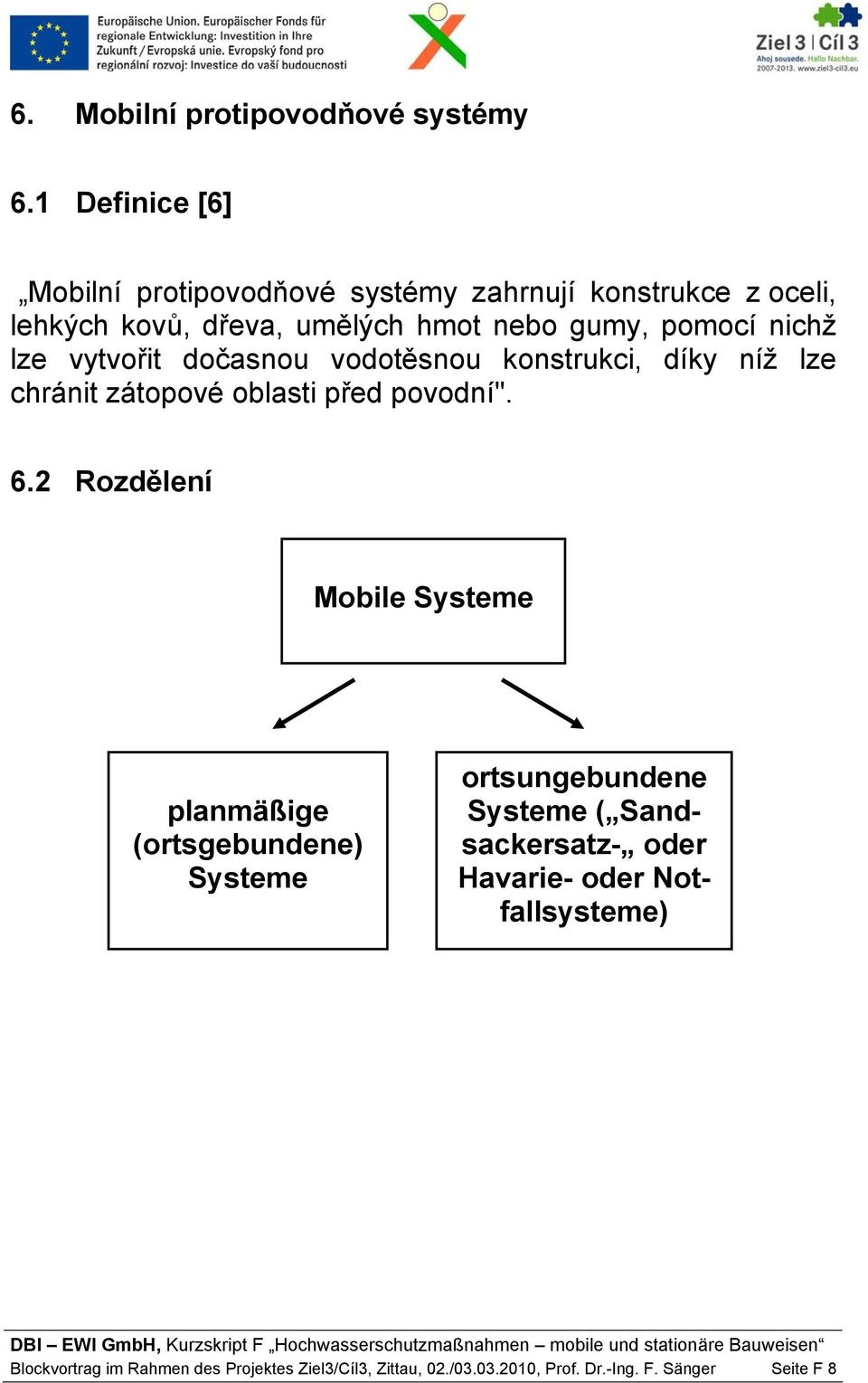 Europäische Union. Europäischer Fonds für regionale Entwicklung: Investition in Ihre Zukunft / Evropská unie. Evropský fond pro regionální rozvoj: Investice do vaší budoucnosti

Ziel 3 | Cíl 3
Ahoj sousede. Hallo Nachbar.
2007-2013. www.ziel3-cil3.eu

6. Mobilní protipovodňové systémy

6.1 Definice [6]

„Mobilní protipovodňové systémy zahrnují konstrukce z oceli, lehkých kovů, dřeva, umělých hmot nebo gumy, pomocí nichž lze vytvořit dočasnou vodotěsnou konstrukci, díky níž lze chránit zátopové oblasti před povodní".

6.2 Rozdělení

Mobile Systeme

planmäßige (ortsgebundene) Systeme

ortsungebundene Systeme („Sandsackersatz-„ oder Havarie- oder Notfallsysteme)

DBI – EWI GmbH, Kurzskript F „Hochwasserschutzmaßnahmen – mobile und stationäre Bauweisen“
Blockvortrag im Rahmen des Projektes Ziel3/Cíl3, Zittau, 02./03.03.2010, Prof. Dr.-Ing. F. Sänger Seite F 8